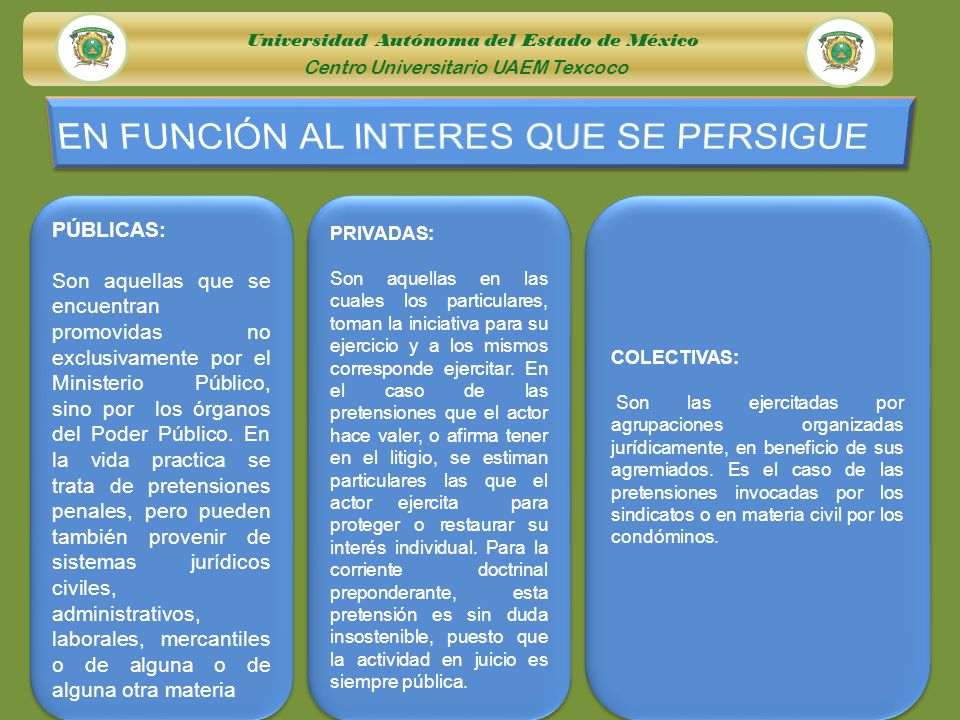 Universidad Autónoma del Estado de México
Centro Universitario UAEM Texcoco

EN FUNCIÓN AL INTERES QUE SE PERSIGUE

PÚBLICAS:

Son aquellas que se encuentran promovidas no exclusivamente por el Ministerio Público, sino por los órganos del Poder Público. En la vida practica se trata de pretensiones penales, pero pueden también provenir de sistemas jurídicos civiles, administrativos, laborales, mercantiles o de alguna o de alguna otra materia

PRIVADAS:

Son aquellas en las cuales los particulares, toman la iniciativa para su ejercicio y a los mismos corresponde ejercitar. En el caso de las pretensiones que el actor hace valer, o afirma tener en el litigio, se estiman particulares las que el actor ejercita para proteger o restaurar su interés individual. Para la corriente doctrinal preponderante, esta pretensión es sin duda insostenible, puesto que la actividad en juicio es siempre pública.

COLECTIVAS:

Son las ejercitadas por agrupaciones organizadas jurídicamente, en beneficio de sus agremiados. Es el caso de las pretensiones invocadas por los sindicatos o en materia civil por los condóminos.